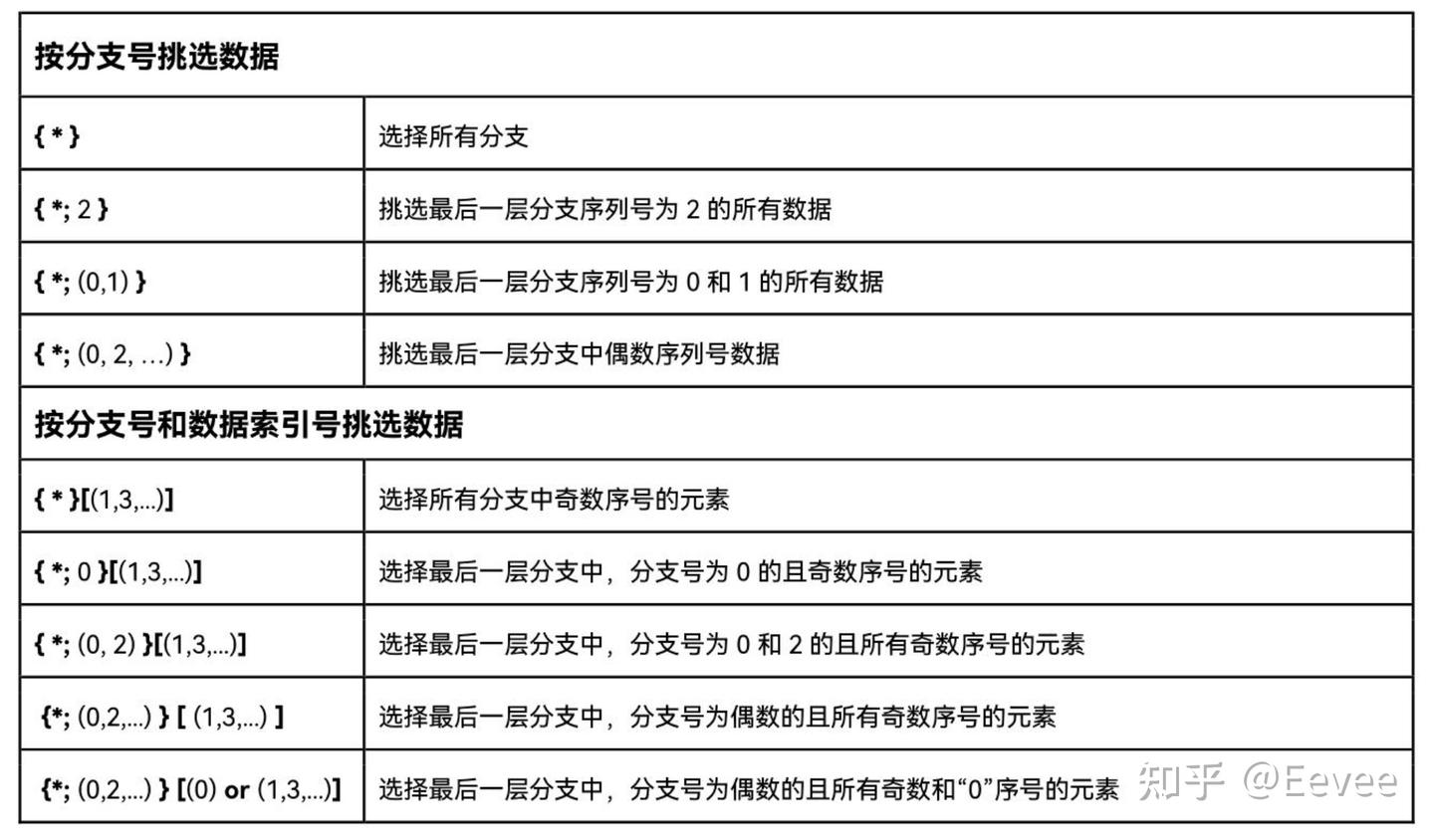 | 按分支号挑选数据 | |
|---|---|
| { * } | 选择所有分支 |
| { *; 2 } | 挑选最后一层分支序列号为 2 的所有数据 |
| { *; (0,1) } | 挑选最后一层分支序列号为 0 和 1 的所有数据 |
| { *; (0, 2, ...) } | 挑选最后一层分支中偶数序列号数据 |
| 按分支号和数据索引号挑选数据 | |
| { * }[(1,3,...)] | 选择所有分支中奇数序号的元素 |
| { *; 0 }[(1,3,...)] | 选择最后一层分支中，分支号为 0 的且奇数序号的元素 |
| { *; (0, 2) }[(1,3,...)] | 选择最后一层分支中，分支号为 0 和 2 的且所有奇数序号的元素 |
| {*; (0,2,...) } [ (1,3,...) ] | 选择最后一层分支中，分支号为偶数的且所有奇数序号的元素 |
| {*; (0,2,...) } [(0) or (1,3,...)] | 选择最后一层分支中，分支号为偶数的且所有奇数和“0”序号的元素 |

知乎 @Eevee